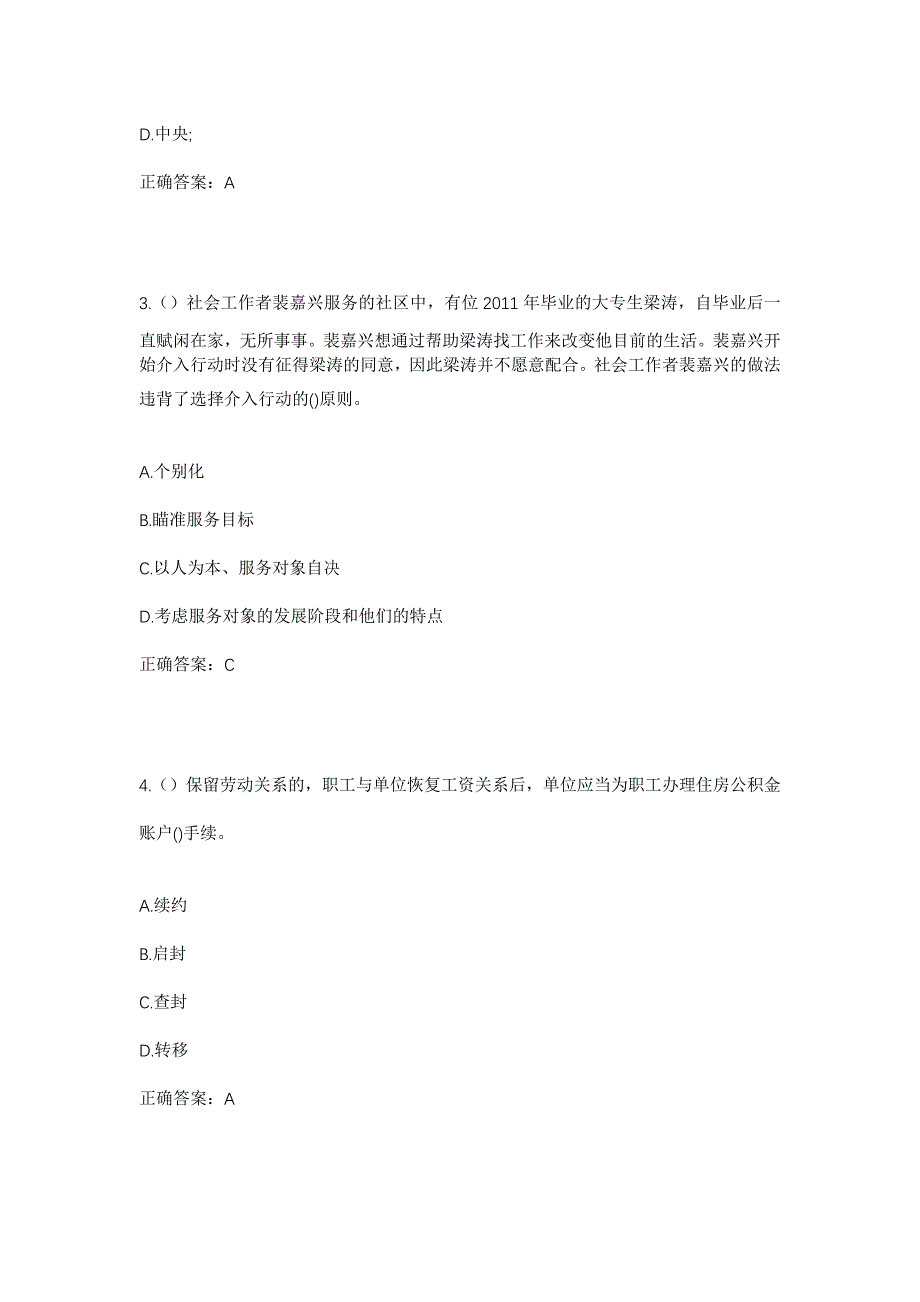 D.中央;

正确答案：A

3.（）社会工作者裴嘉兴服务的社区中，有位 2011 年毕业的大专生梁涛，自毕业后一直赋闲在家，无所事事。裴嘉兴想通过帮助梁涛找工作来改变他目前的生活。裴嘉兴开始介入行动时没有征得梁涛的同意，因此梁涛并不愿意配合。社会工作者裴嘉兴的做法违背了选择介入行动的()原则。

A.个别化

B.瞄准服务目标

C.以人为本、服务对象自决

D.考虑服务对象的发展阶段和他们的特点

正确答案：C

4.（）保留劳动关系的，职工与单位恢复工资关系后，单位应当为职工办理住房公积金账户()手续。

A.续约

B.启封

C.查封

D.转移

正确答案：A